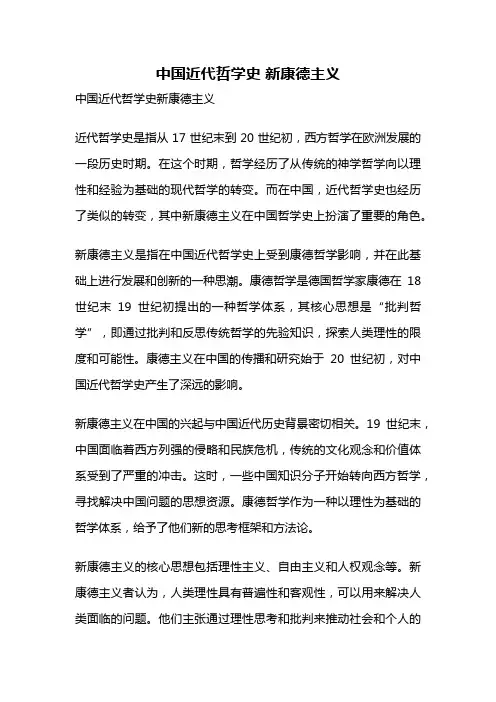 中国近代哲学史 新康德主义

中国近代哲学史新康德主义

近代哲学史是指从 17 世纪末到 20 世纪初，西方哲学在欧洲发展的一段历史时期。在这个时期，哲学经历了从传统的神学哲学向以理性和经验为基础的现代哲学的转变。而在中国，近代哲学史也经历了类似的转变，其中新康德主义在中国哲学史上扮演了重要的角色。

新康德主义是指在中国近代哲学史上受到康德哲学影响，并在此基础上进行发展和创新的一种思潮。康德哲学是德国哲学家康德在 18 世纪末 19 世纪初提出的一种哲学体系，其核心思想是“批判哲学”，即通过批判和反思传统哲学的先验知识，探索人类理性的限度和可能性。康德主义在中国的传播和研究始于 20 世纪初，对中国近代哲学史产生了深远的影响。

新康德主义在中国的兴起与中国近代历史背景密切相关。19 世纪末，中国面临着西方列强的侵略和民族危机，传统的文化观念和价值体系受到了严重的冲击。这时，一些中国知识分子开始转向西方哲学，寻找解决中国问题的思想资源。康德哲学作为一种以理性为基础的哲学体系，给予了他们新的思考框架和方法论。

新康德主义的核心思想包括理性主义、自由主义和人权观念等。新康德主义者认为，人类理性具有普遍性和客观性，可以用来解决人类面临的问题。他们主张通过理性思考和批判来推动社会和个人的